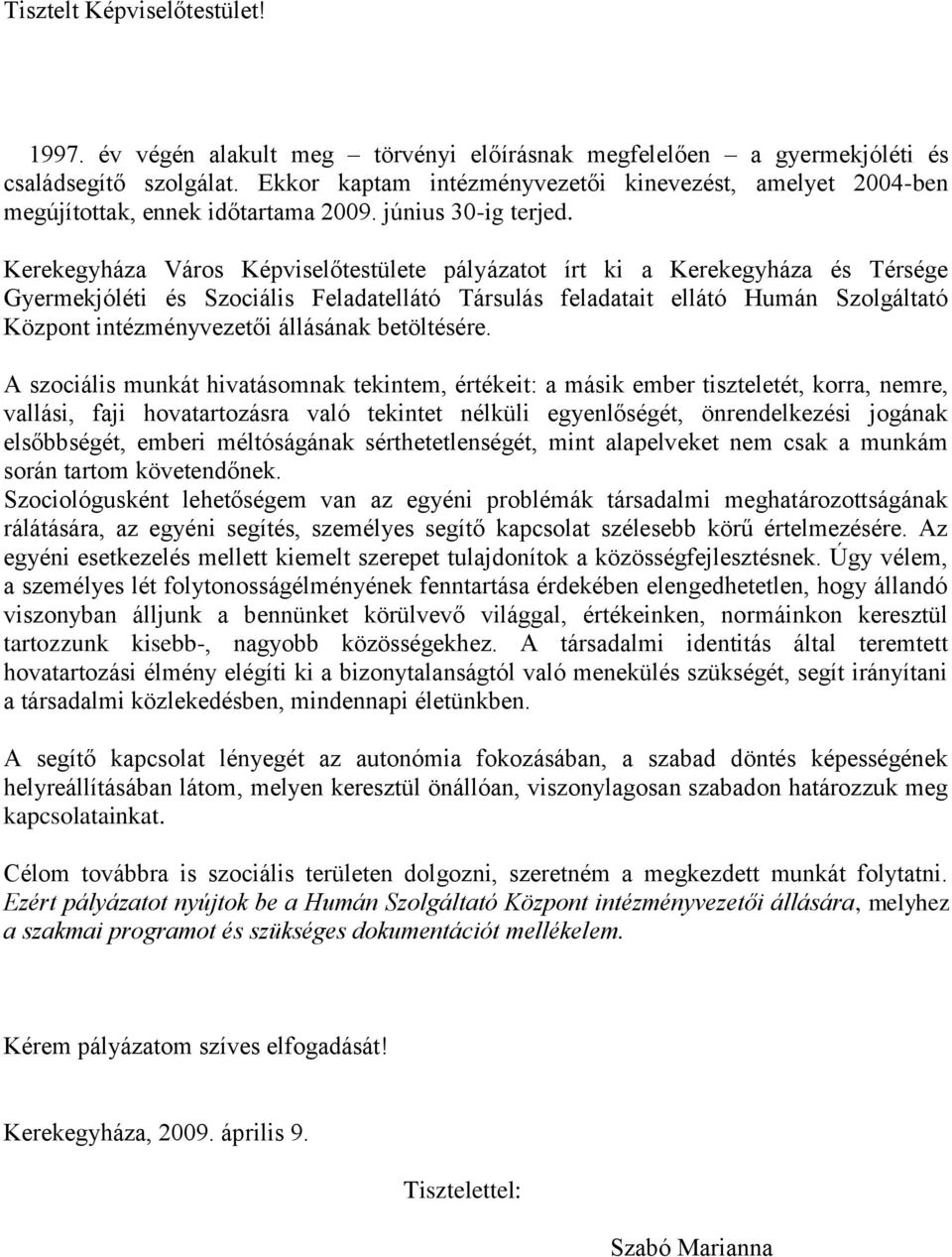 Tisztelt Képviselőtestület!

1997. év végén alakult meg – törvényi előírásnak megfelelően – a gyermekjóléti és családsegítő szolgálat. Ekkor kaptam intézményvezetői kinevezést, amelyet 2004-ben megújítottak, ennek időtartama 2009. június 30-ig terjed.

Kerekegyháza Város Képviselőtestülete pályázatot írt ki a Kerekegyháza és Térsége Gyermekjóléti és Szociális Feladatellátó Társulás feladatait ellátó Humán Szolgáltató Központ intézményvezetői állásának betöltésére.

A szociális munkát hivatásomnak tekintem, értékeit: a másik ember tiszteletét, korra, nemre, vallási, faji hovatartozásra való tekintet nélküli egyenlőségét, önrendelkezési jogának elsőbbségét, emberi méltóságának sérthetetlenségét, mint alapelveket nem csak a munkám során tartom követendőnek.
Szociológusként lehetőségem van az egyéni problémák társadalmi meghatározottságának rálátására, az egyéni segítés, személyes segítő kapcsolat szélesebb körű értelmezésére. Az egyéni esetkezelés mellett kiemelt szerepet tulajdonítok a közösségfejlesztésnek. Úgy vélem, a személyes lét folytonosságélményének fenntartása érdekében elengedhetetlen, hogy állandó viszonyban álljunk a bennünket körülvevő világgal, értékeinken, normáinkon keresztül tartozzunk kisebb-, nagyobb közösségekhez. A társadalmi identitás által teremtett hovatartozási élmény elégíti ki a bizonytalanságtól való menekülés szükségét, segít irányítani a társadalmi közlekedésben, mindennapi életünkben.

A segítő kapcsolat lényegét az autonómia fokozásában, a szabad döntés képességének helyreállításában látom, melyen keresztül önállóan, viszonylagosan szabadon határozzuk meg kapcsolatainkat.

Célom továbbra is szociális területen dolgozni, szeretném a megkezdett munkát folytatni. Ezért pályázatot nyújtok be a Humán Szolgáltató Központ intézményvezetői állására, melyhez a szakmai programot és szükséges dokumentációt mellékelem.

Kérem pályázatom szíves elfogadását!

Kerekegyháza, 2009. április 9.

Tisztelettel:

Szabó Marianna